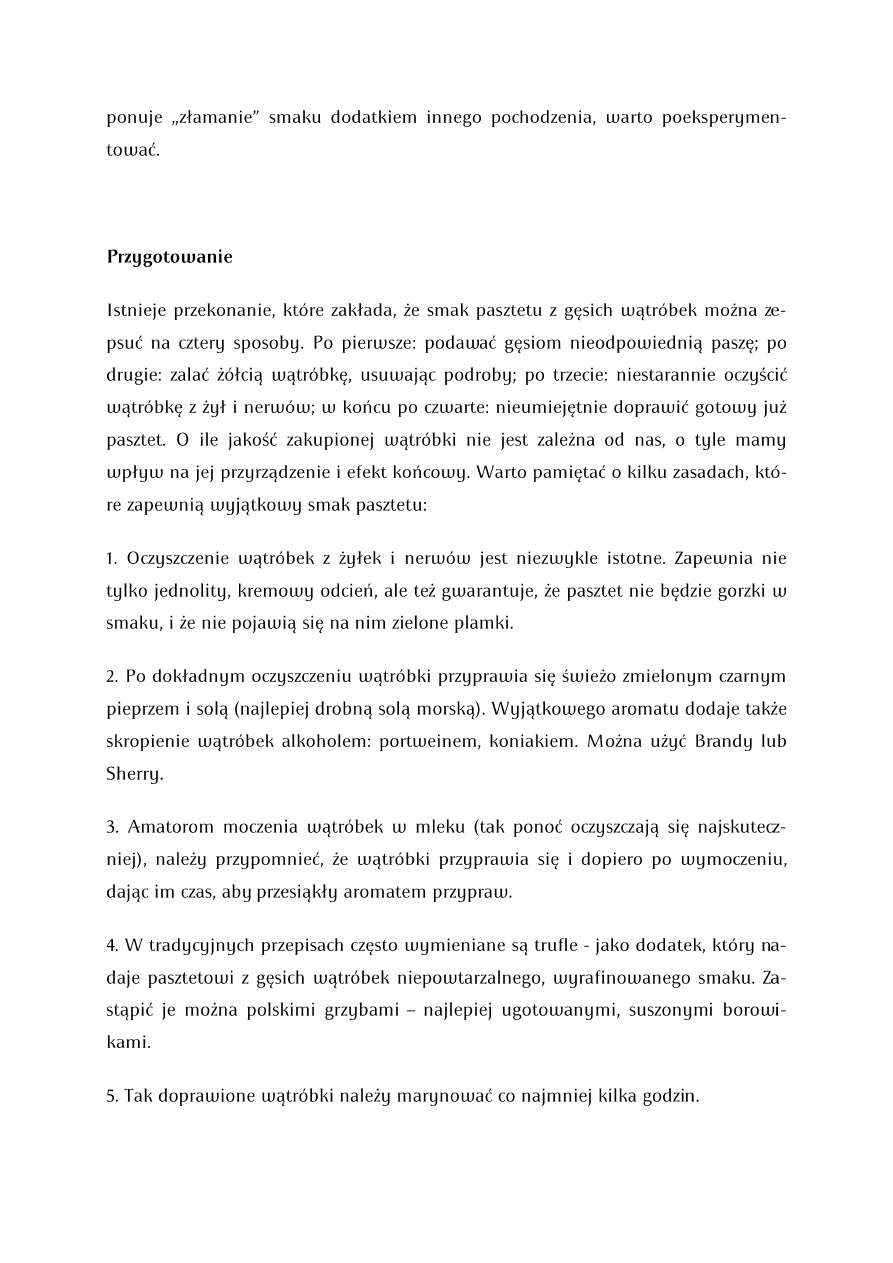 ponuje „złamanie” smaku dodatkiem innego pochodzenia, warto poeksperymentować.

Przygotowanie

Istnieje przekonanie, które zakłada, że smak pasztetu z gęsich wątróbek można zepsuć na cztery sposoby. Po pierwsze: podawać gęsiom nieodpowiednią paszę; po drugie: zalać żółcią wątróbkę, usuwając podroby; po trzecie: niestarannie oczyścić wątróbkę z żył i nerwów; w końcu po czwarte: nieumiejętnie doprawić gotowy już pasztet. O ile jakość zakupionej wątróbki nie jest zależna od nas, o tyle mamy wpływ na jej przyrządzenie i efekt końcowy. Warto pamiętać o kilku zasadach, które zapewnią wyjątkowy smak pasztetu:

1. Oczyszczenie wątróbek z żyłek i nerwów jest niezwykle istotne. Zapewnia nie tylko jednolity, kremowy odcień, ale też gwarantuje, że pasztet nie będzie gorzki w smaku, i że nie pojawią się na nim zielone plamki.

2. Po dokładnym oczyszczeniu wątróbki przyprawia się świeżo zmielonym czarnym pieprzem i solą (najlepiej drobną solą morską). Wyjątkowego aromatu dodaje także skropienie wątróbek alkoholem: portweinem, koniakiem. Można użyć Brandy lub Sherry.

3. Amatorom moczenia wątróbek w mleku (tak ponoć oczyszczają się najskuteczniej), należy przypomnieć, że wątróbki przyprawia się i dopiero po wymoczeniu, dając im czas, aby przesiąkły aromatem przypraw.

4. W tradycyjnych przepisach często wymieniane są trufle - jako dodatek, który nadaje pasztetowi z gęsich wątróbek niepowtarzalnego, wyrafinowanego smaku. Zastąpić je można polskimi grzybami – najlepiej ugotowanymi, suszonymi borowikami.

5. Tak doprawione wątróbki należy marynować co najmniej kilka godzin.